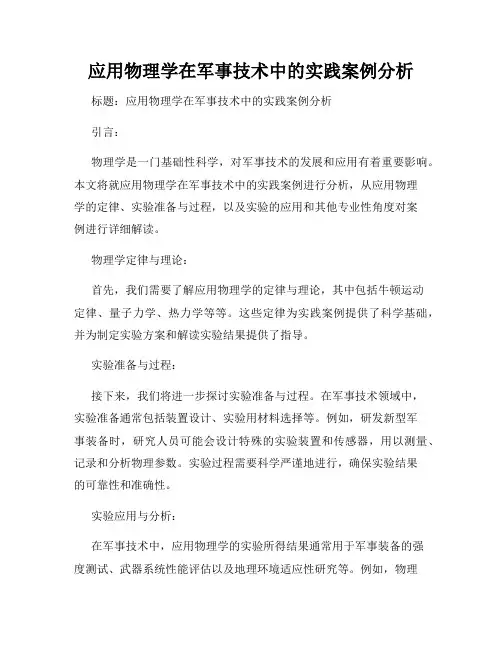 应用物理学在军事技术中的实践案例分析

标题：应用物理学在军事技术中的实践案例分析

引言：

物理学是一门基础性科学，对军事技术的发展和应用有着重要影响。本文将就应用物理学在军事技术中的实践案例进行分析，从应用物理学的定律、实验准备与过程，以及实验的应用和其他专业性角度对案例进行详细解读。

物理学定律与理论：

首先，我们需要了解应用物理学的定律与理论，其中包括牛顿运动定律、量子力学、热力学等等。这些定律为实践案例提供了科学基础，并为制定实验方案和解读实验结果提供了指导。

实验准备与过程：

接下来，我们将进一步探讨实验准备与过程。在军事技术领域中，实验准备通常包括装置设计、实验用材料选择等。例如，研发新型军事装备时，研究人员可能会设计特殊的实验装置和传感器，用以测量、记录和分析物理参数。实验过程需要科学严谨地进行，确保实验结果的可靠性和准确性。

实验应用与分析：

在军事技术中，应用物理学的实验所得结果通常用于军事装备的强度测试、武器系统性能评估以及地理环境适应性研究等。例如，物理